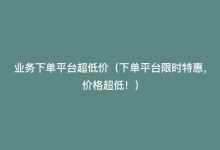 业务下单平台超低价（下单平台限时特惠，价格超低！）